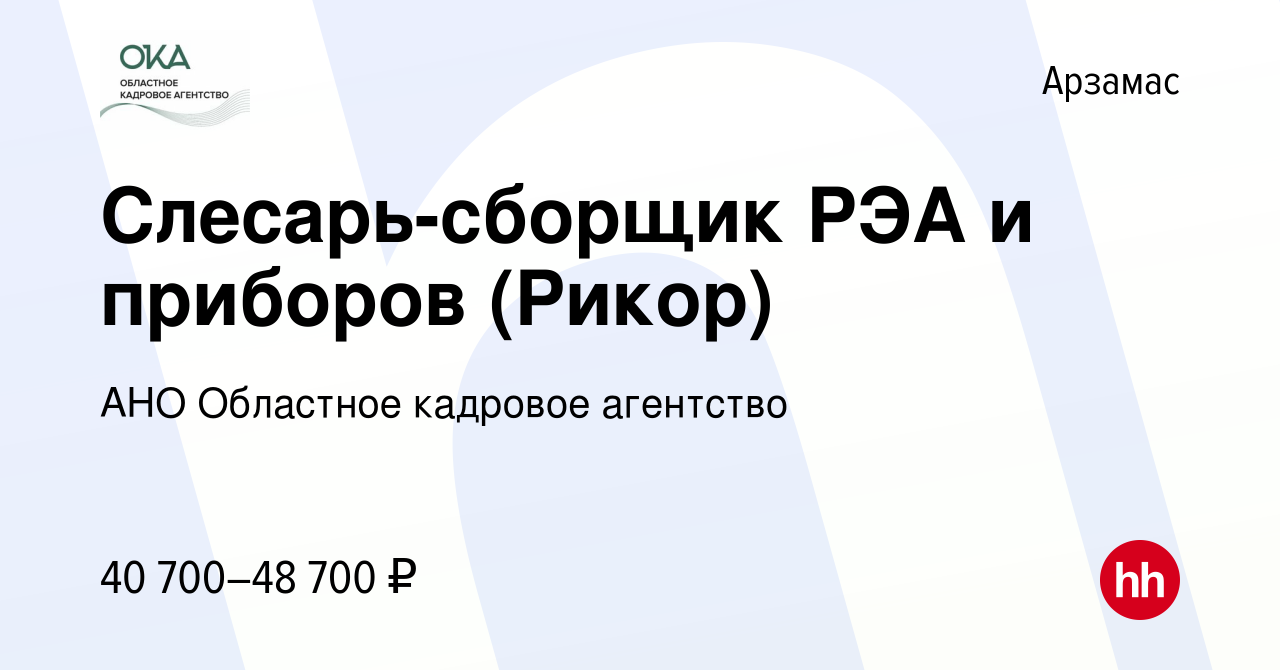 ОКА
ОБЛАСТНОЕ
КАДРОВОЕ АГЕНТСТВО

Арзамас

Слесарь-сборщик РЭА и приборов (Рикор)

АНО Областное кадровое агентство

40 700–48 700 ₽

hh